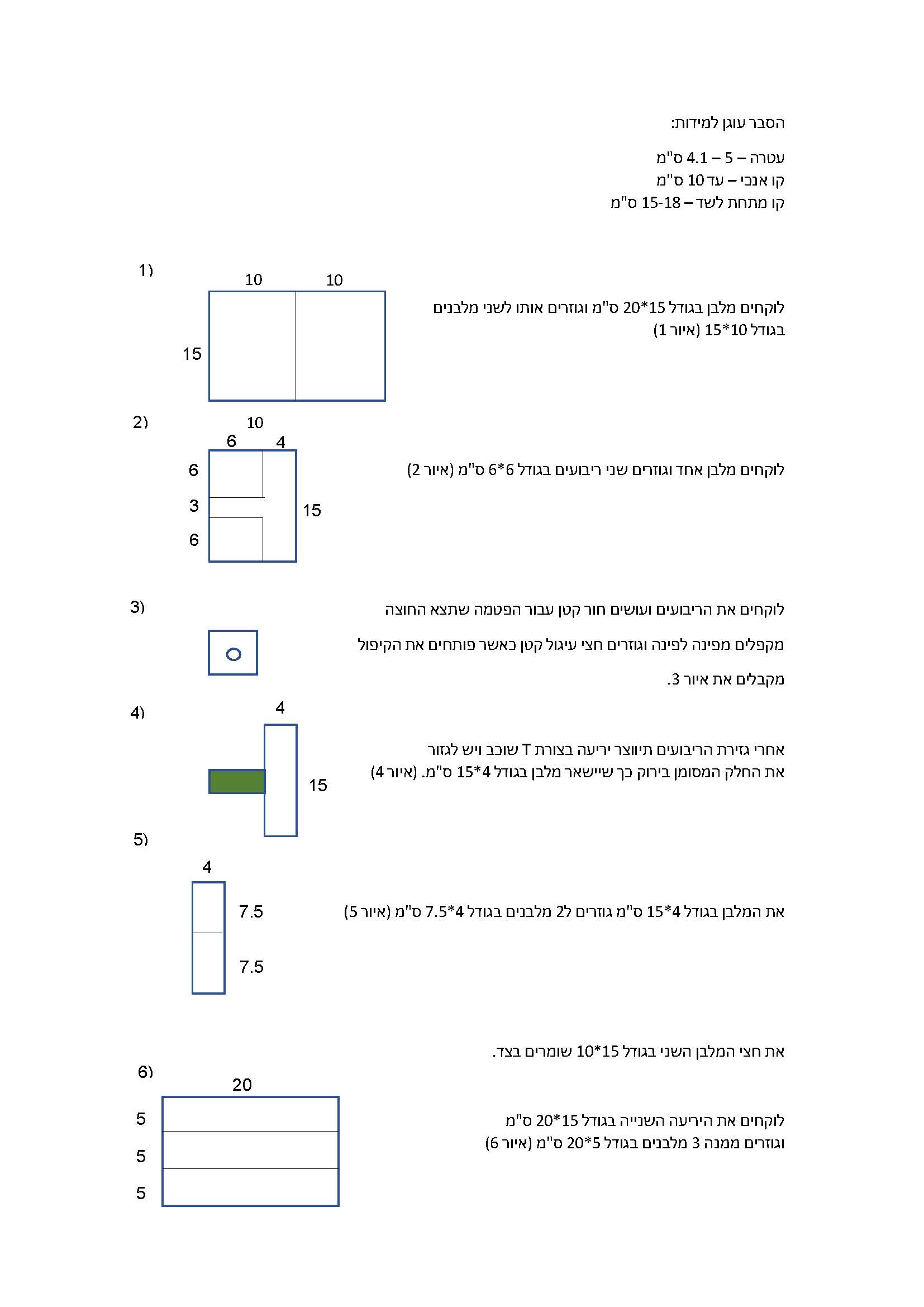 הסבר עוגן למידות:

עטרה – 5 – 4.1 ס"מ
קו אנכי – עד 10 ס"מ
קו מתחת לשד – 15-18 ס"מ

1)

10 10

15

לוקחים מלבן בגודל 15*20 ס"מ וגוזרים אותו לשני מלבנים בגודל 10*15 (איור 1)

2)

10

6 4

6
3
6

15

לוקחים מלבן אחד וגוזרים שני ריבועים בגודל 6*6 ס"מ (איור 2)

3)

לוקחים את הריבועים ועושים חור קטן עבור הפטמה שתצא החוצה

מקפלים מפינה לפינה וגוזרים חצי עיגול קטן כאשר פותחים את הקיפול

מקבלים את איור 3.

4)

4

15

אחרי גזירת הריבועים תיווצר יריעה בצורת T שוכב ויש לגזור את החלק המסומן בירוק כך שיישאר מלבן בגודל 4*15 ס"מ. (איור 4)

5)

4

7.5

7.5

את המלבן בגודל 4*15 ס"מ גוזרים ל2 מלבנים בגודל 4*7.5 ס"מ (איור 5)

את חצי המלבן השני בגודל 15*10 שומרים בצד.

6)

20

5
5
5

לוקחים את היריעה השנייה בגודל 15*20 ס"מ
וגוזרים ממנה 3 מלבנים בגודל 5*20 ס"מ (איור 6)